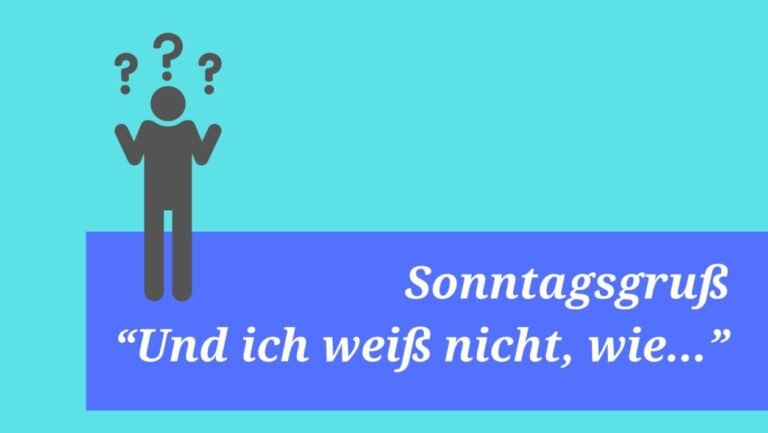 ? ? ?

Sonntagsgruß
“Und ich weiß nicht, wie...”